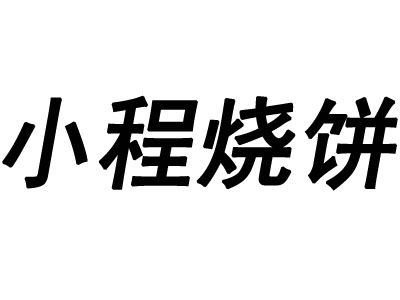 小程烧饼